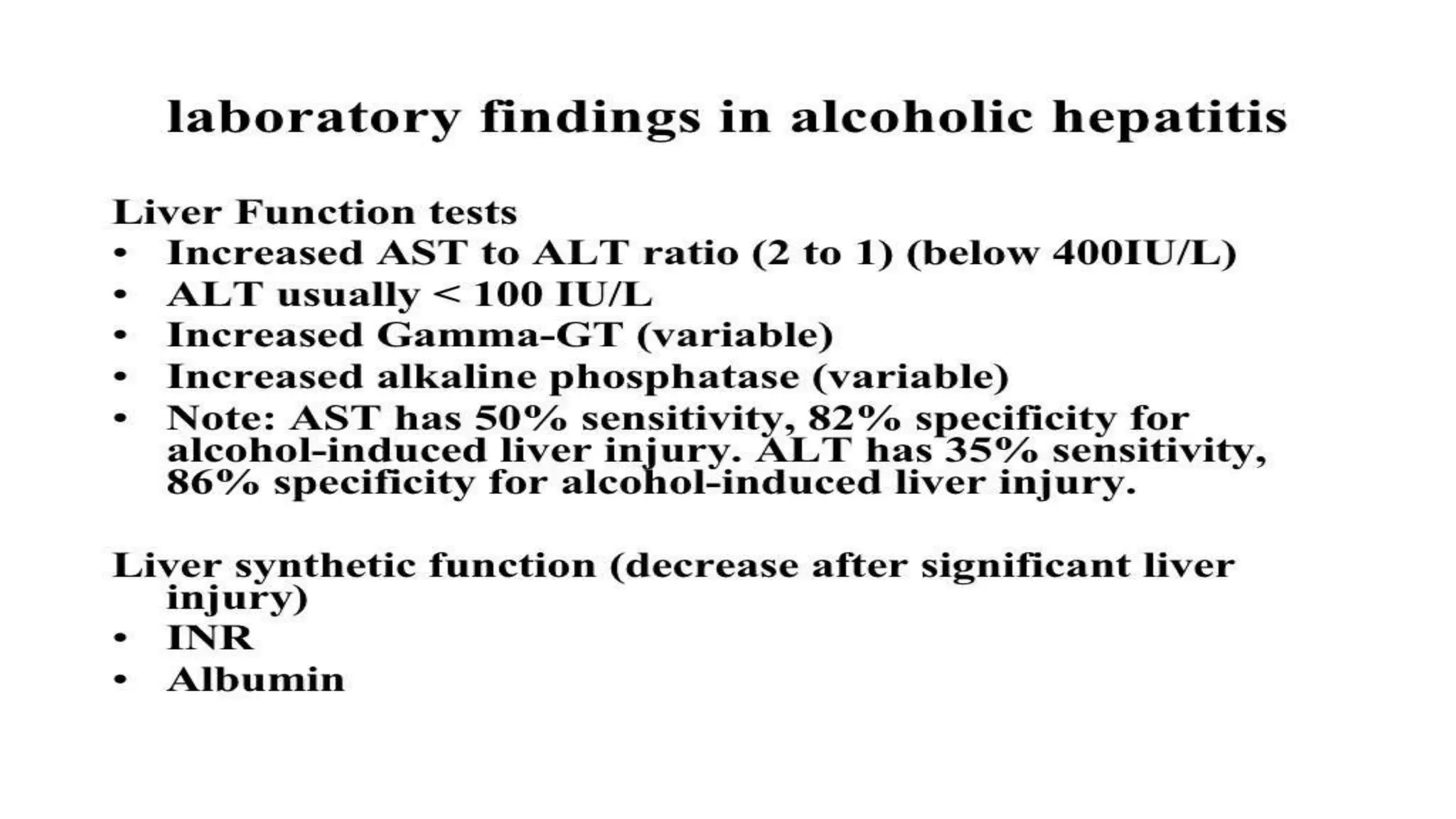 laboratory findings in alcoholic hepatitis

Liver Function tests
• Increased AST to ALT ratio (2 to 1) (below 400IU/L)
• ALT usually < 100 IU/L
• Increased Gamma-GT (variable)
• Increased alkaline phosphatase (variable)
• Note: AST has 50% sensitivity, 82% specificity for alcohol-induced liver injury. ALT has 35% sensitivity, 86% specificity for alcohol-induced liver injury.

Liver synthetic function (decrease after significant liver injury)
• INR
• Albumin